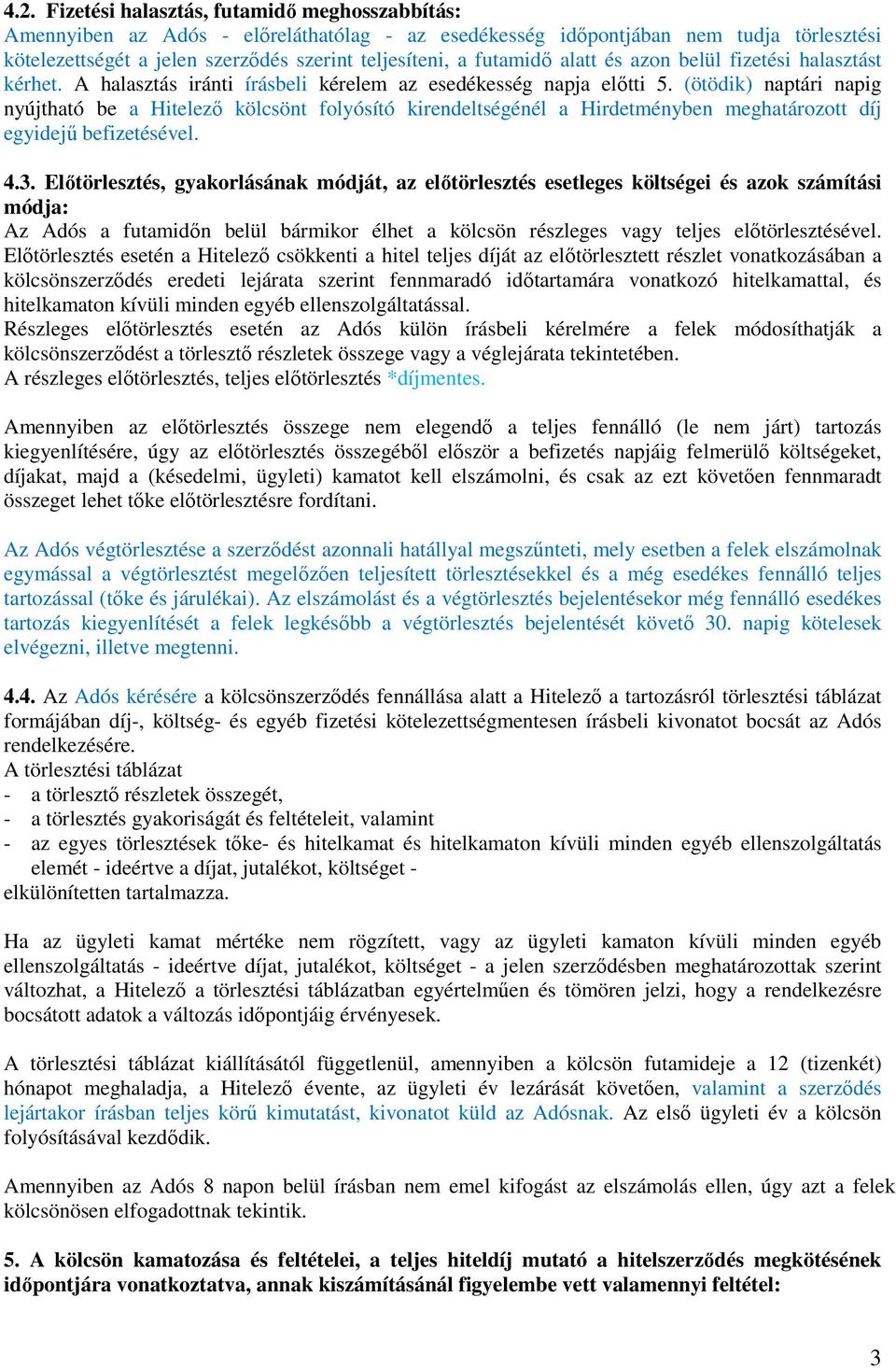 4.2. Fizetési halasztás, futamidő meghosszabbítás:
Amennyiben az Adós - előreláthatólag - az esedékesség időpontjában nem tudja törlesztési kötelezettségét a jelen szerződés szerint teljesíteni, a futamidő alatt és azon belül fizetési halasztást kérhet. A halasztás iránti írásbeli kérelem az esedékesség napja előtti 5. (ötödik) naptári napig nyújtható be a Hitelező kölcsönt folyósító kirendeltségénél a Hirdetményben meghatározott díj egyidejű befizetésével.

4.3. Előtörlesztés, gyakorlásának módját, az előtörlesztés esetleges költségei és azok számítási módja:
Az Adós a futamidőn belül bármikor élhet a kölcsön részleges vagy teljes előtörlesztésével. Előtörlesztés esetén a Hitelező csökkenti a hitel teljes díját az előtörlesztett részlet vonatkozásában a kölcsönszerződés eredeti lejárata szerint fennmaradó időtartamára vonatkozó hitelkamattal, és hitelkamaton kívüli minden egyéb ellenszolgáltatással.
Részleges előtörlesztés esetén az Adós külön írásbeli kérelmére a felek módosíthatják a kölcsönszerződést a törlesztő részletek összege vagy a véglejárata tekintetében.
A részleges előtörlesztés, teljes előtörlesztés *díjmentes.

Amennyiben az előtörlesztés összege nem elegendő a teljes fennálló (le nem járt) tartozás kiegyenlítésére, úgy az előtörlesztés összegéből először a befizetés napjáig felmerülő költségeket, díjakat, majd a (késedelmi, ügyleti) kamatot kell elszámolni, és csak az ezt követően fennmaradt összeget lehet tőke előtörlesztésre fordítani.

Az Adós végtörlesztése a szerződést azonnali hatállyal megszűnteti, mely esetben a felek elszámolnak egymással a végtörlesztést megelőzően teljesített törlesztésekkel és a még esedékes fennálló teljes tartozással (tőke és járulékai). Az elszámolást és a végtörlesztés bejelentésekor még fennálló esedékes tartozás kiegyenlítését a felek legkésőbb a végtörlesztés bejelentését követő 30. napig kötelesek elvégezni, illetve megtenni.

4.4. Az Adós kérésére a kölcsönszerződés fennállása alatt a Hitelező a tartozásról törlesztési táblázat formájában díj-, költség- és egyéb fizetési kötelezettségmentesen írásbeli kivonatot bocsát az Adós rendelkezésére.
A törlesztési táblázat
- a törlesztő részletek összegét,
- a törlesztés gyakoriságát és feltételeit, valamint
- az egyes törlesztések tőke- és hitelkamat és hitelkamaton kívüli minden egyéb ellenszolgáltatás elemét - ideértve a díjat, jutalékot, költséget -
elkülönítetten tartalmazza.

Ha az ügyleti kamat mértéke nem rögzített, vagy az ügyleti kamaton kívüli minden egyéb ellenszolgáltatás - ideértve díjat, jutalékot, költséget - a jelen szerződésben meghatározottak szerint változhat, a Hitelező a törlesztési táblázatban egyértelműen és tömören jelzi, hogy a rendelkezésre bocsátott adatok a változás időpontjáig érvényesek.

A törlesztési táblázat kiállításától függetlenül, amennyiben a kölcsön futamideje a 12 (tizenkét) hónapot meghaladja, a Hitelező évente, az ügyleti év lezárását követően, valamint a szerződés lejártakor írásban teljes körű kimutatást, kivonatot küld az Adósnak. Az első ügyleti év a kölcsön folyósításával kezdődik.

Amennyiben az Adós 8 napon belül írásban nem emel kifogást az elszámolás ellen, úgy azt a felek kölcsönösen elfogadottnak tekintik.

5. A kölcsön kamatozása és feltételei, a teljes hiteldíj mutató a hitelszerződés megkötésének időpontjára vonatkoztatva, annak kiszámításánál figyelembe vett valamennyi feltétel:

3